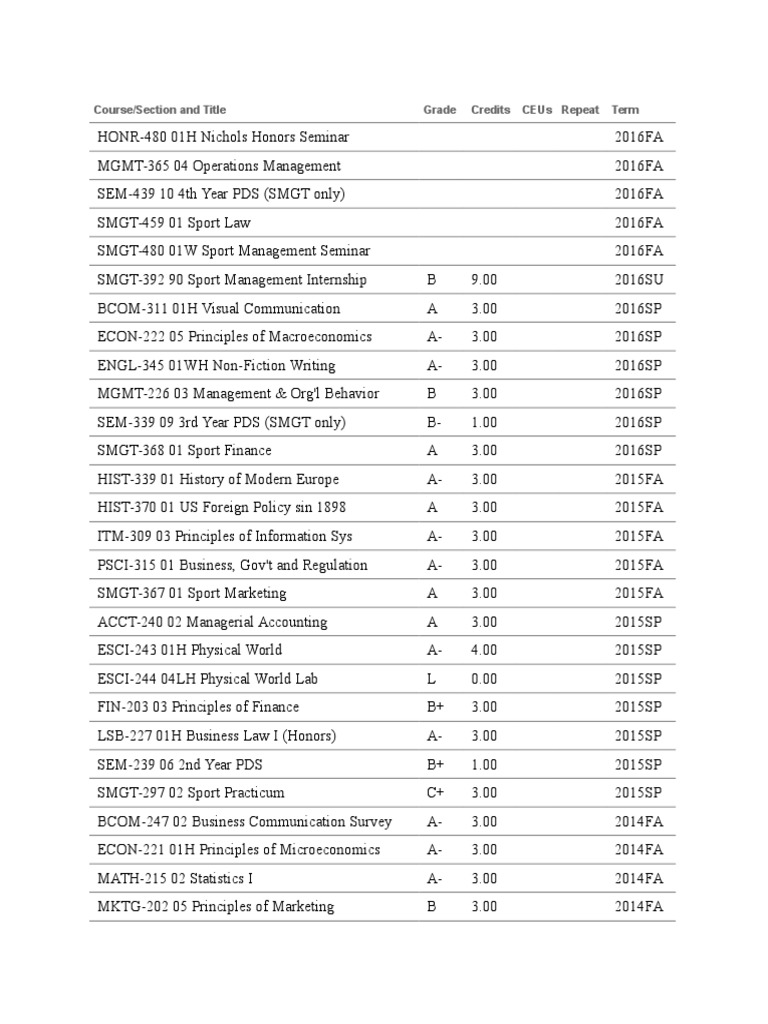 | Course/Section and Title | Grade | Credits | CEUs | Repeat | Term |
|---|---|---|---|---|---|
| HONR-480 01H Nichols Honors Seminar | | | | | 2016FA |
| MGMT-365 04 Operations Management | | | | | 2016FA |
| SEM-439 10 4th Year PDS (SMGT only) | | | | | 2016FA |
| SMGT-459 01 Sport Law | | | | | 2016FA |
| SMGT-480 01W Sport Management Seminar | | | | | 2016FA |
| SMGT-392 90 Sport Management Internship | B | 9.00 | | | 2016SU |
| BCOM-311 01H Visual Communication | A | 3.00 | | | 2016SP |
| ECON-222 05 Principles of Macroeconomics | A- | 3.00 | | | 2016SP |
| ENGL-345 01WH Non-Fiction Writing | A- | 3.00 | | | 2016SP |
| MGMT-226 03 Management & Org'l Behavior | B | 3.00 | | | 2016SP |
| SEM-339 09 3rd Year PDS (SMGT only) | B- | 1.00 | | | 2016SP |
| SMGT-368 01 Sport Finance | A | 3.00 | | | 2016SP |
| HIST-339 01 History of Modern Europe | A- | 3.00 | | | 2015FA |
| HIST-370 01 US Foreign Policy sin 1898 | A | 3.00 | | | 2015FA |
| ITM-309 03 Principles of Information Sys | A- | 3.00 | | | 2015FA |
| PSCI-315 01 Business, Gov't and Regulation | A- | 3.00 | | | 2015FA |
| SMGT-367 01 Sport Marketing | A | 3.00 | | | 2015FA |
| ACCT-240 02 Managerial Accounting | A | 3.00 | | | 2015SP |
| ESCI-243 01H Physical World | A- | 4.00 | | | 2015SP |
| ESCI-244 04LH Physical World Lab | L | 0.00 | | | 2015SP |
| FIN-203 03 Principles of Finance | B+ | 3.00 | | | 2015SP |
| LSB-227 01H Business Law I (Honors) | A- | 3.00 | | | 2015SP |
| SEM-239 06 2nd Year PDS | B+ | 1.00 | | | 2015SP |
| SMGT-297 02 Sport Practicum | C+ | 3.00 | | | 2015SP |
| BCOM-247 02 Business Communication Survey | A- | 3.00 | | | 2014FA |
| ECON-221 01H Principles of Microeconomics | A- | 3.00 | | | 2014FA |
| MATH-215 02 Statistics I | A- | 3.00 | | | 2014FA |
| MKTG-202 05 Principles of Marketing | B | 3.00 | | | 2014FA |